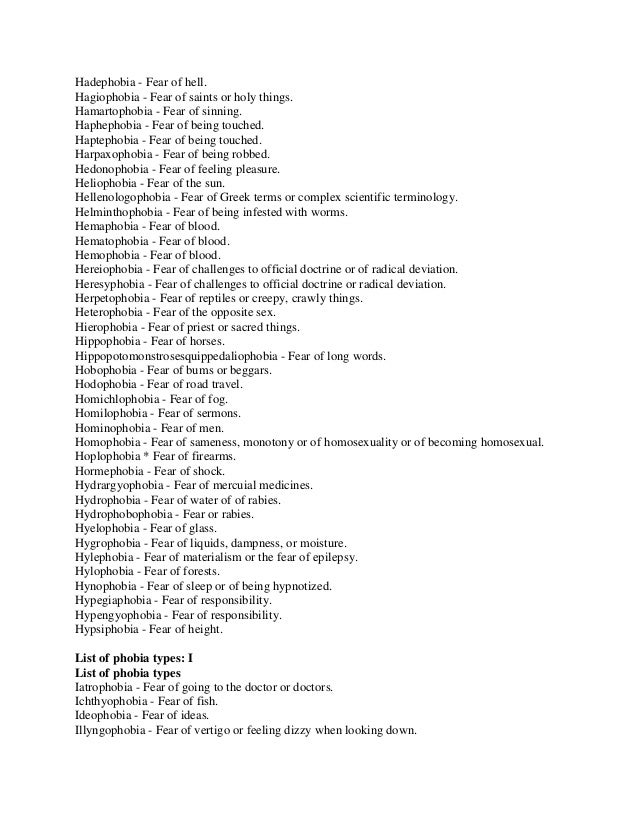 Hadephobia - Fear of hell.
Hagiophobia - Fear of saints or holy things.
Hamartophobia - Fear of sinning.
Haphephobia - Fear of being touched.
Haptephobia - Fear of being touched.
Harpaxophobia - Fear of being robbed.
Hedonophobia - Fear of feeling pleasure.
Heliophobia - Fear of the sun.
Hellenologophobia - Fear of Greek terms or complex scientific terminology.
Helminthophobia - Fear of being infested with worms.
Hemaphobia - Fear of blood.
Hematophobia - Fear of blood.
Hemophobia - Fear of blood.
Hereiophobia - Fear of challenges to official doctrine or of radical deviation.
Heresyphobia - Fear of challenges to official doctrine or radical deviation.
Herpetophobia - Fear of reptiles or creepy, crawly things.
Heterophobia - Fear of the opposite sex.
Hierophobia - Fear of priest or sacred things.
Hippophobia - Fear of horses.
Hippopotomonstrosesquippedaliophobia - Fear of long words.
Hobophobia - Fear of bums or beggars.
Hodophobia - Fear of road travel.
Homichlophobia - Fear of fog.
Homilophobia - Fear of sermons.
Hominophobia - Fear of men.
Homophobia - Fear of sameness, monotony or of homosexuality or of becoming homosexual.
Hoplophobia * Fear of firearms.
Hormephobia - Fear of shock.
Hydrargyophobia - Fear of mercuial medicines.
Hydrophobia - Fear of water of of rabies.
Hydrophobophobia - Fear or rabies.
Hyelophobia - Fear of glass.
Hygrophobia - Fear of liquids, dampness, or moisture.
Hylephobia - Fear of materialism or the fear of epilepsy.
Hylophobia - Fear of forests.
Hynophobia - Fear of sleep or of being hypnotized.
Hypegiaphobia - Fear of responsibility.
Hypengyophobia - Fear of responsibility.
Hypsiphobia - Fear of height.

List of phobia types: I
List of phobia types
Iatrophobia - Fear of going to the doctor or doctors.
Ichthyophobia - Fear of fish.
Ideophobia - Fear of ideas.
Illyngophobia - Fear of vertigo or feeling dizzy when looking down.